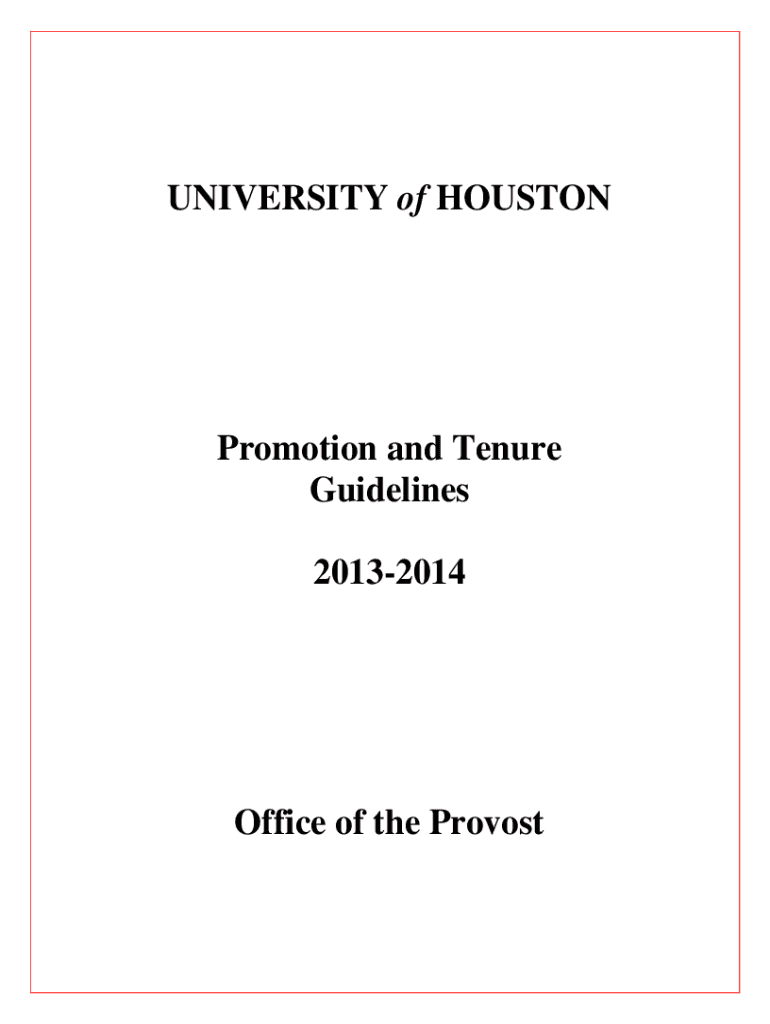 UNIVERSITY of HOUSTON

Promotion and Tenure Guidelines

2013-2014

Office of the Provost